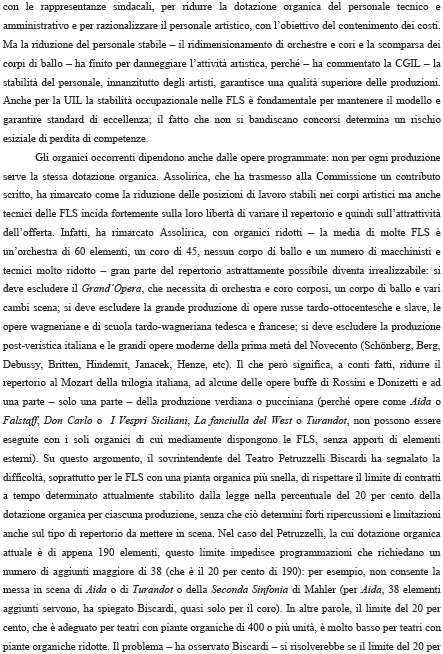 con le rappresentanze sindacali, per ridurre la dotazione organica del personale tecnico e amministrativo e per razionalizzare il personale artistico, con l'obiettivo del contenimento dei costi. Ma la riduzione del personale stabile – il ridimensionamento di orchestre e cori e la scomparsa dei corpi di ballo – ha finito per danneggiare l'attività artistica, perché – ha commentato la CGIL – la stabilità del personale, innanzitutto degli artisti, garantisce una qualità superiore delle produzioni. Anche per la UIL la stabilità occupazionale nelle FLS è fondamentale per mantenere il modello e garantire standard di eccellenza; il fatto che non si bandiscano concorsi determina un rischio esiziale di perdita di competenze.

Gli organici occorrenti dipendono anche dalle opere programmate: non per ogni produzione serve la stessa dotazione organica. Assolirica, che ha trasmesso alla Commissione un contributo scritto, ha rimarcato come la riduzione delle posizioni di lavoro stabili nei corpi artistici ma anche tecnici delle FLS incida fortemente sulla loro libertà di variare il repertorio e quindi sull'attrattività dell'offerta. Infatti, ha rimarcato Assolirica, con organici ridotti – la media di molte FLS è un'orchestra di 60 elementi, un coro di 45, nessun corpo di ballo e un numero di macchinisti e tecnici molto ridotto – gran parte del repertorio astrattamente possibile diventa irrealizzabile: si deve escludere il Grand'Opera, che necessita di orchestra e coro corposi, un corpo di ballo e vari cambi scena; si deve escludere la grande produzione di opere russe tardo-ottocentesche e slave, le opere wagneriane e di scuola tardo-wagneriana tedesca e francese; si deve escludere la produzione post-veristica italiana e le grandi opere moderne della prima metà del Novecento (Schönberg, Berg, Debussy, Britten, Hindemit, Janacek, Henze, etc). Il che però significa, a conti fatti, ridurre il repertorio al Mozart della trilogia italiana, ad alcune delle opere buffe di Rossini e Donizetti e ad una parte – solo una parte – della produzione verdiana o pucciniana (perché opere come Aida o Falstaff, Don Carlo o I Vespri Siciliani, La fanciulla del West o Turandot, non possono essere eseguite con i soli organici di cui mediamente dispongono le FLS, senza apporti di elementi esterni). Su questo argomento, il sovrintendente del Teatro Petruzzelli Biscardi ha segnalato la difficoltà, soprattutto per le FLS con una pianta organica più snella, di rispettare il limite di contratti a tempo determinato attualmente stabilito dalla legge nella percentuale del 20 per cento della dotazione organica per ciascuna produzione, senza che ciò determini forti ripercussioni e limitazioni anche sul tipo di repertorio da mettere in scena. Nel caso del Petruzzelli, la cui dotazione organica attuale è di appena 190 elementi, questo limite impedisce programmazioni che richiedano un numero di aggiunti maggiore di 38 (che è il 20 per cento di 190): per esempio, non consente la messa in scena di Aida o di Turandot o della Seconda Sinfonia di Mahler (per Aida, 38 elementi aggiunti servono, ha spiegato Biscardi, quasi solo per il coro). In altre parole, il limite del 20 per cento, che è adeguato per teatri con piante organiche di 400 o più unità, è molto basso per teatri con piante organiche ridotte. Il problema – ha osservato Biscardi – si risolverebbe se il limite del 20 per